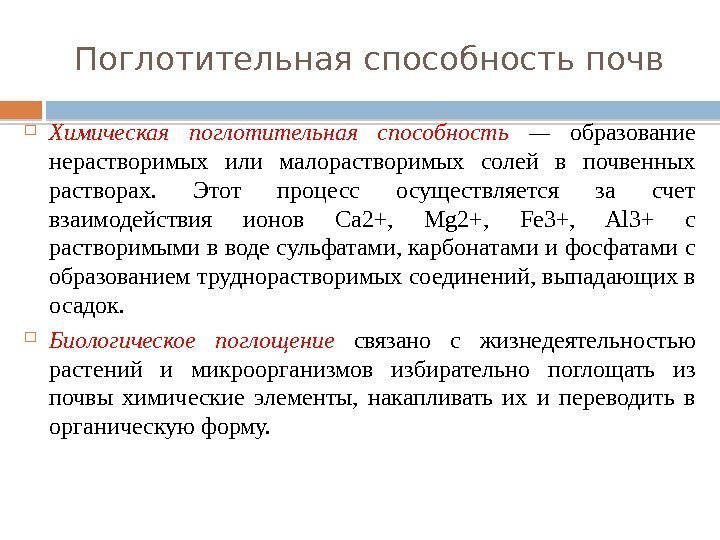 Поглотительная способность почв

Химическая поглотительная способность — образование нерастворимых или малорастворимых солей в почвенных растворах. Этот процесс осуществляется за счет взаимодействия ионов Ca2+, Mg2+, Fe3+, Al3+ с растворимыми в воде сульфатами, карбонатами и фосфатами с образованием труднорастворимых соединений, выпадающих в осадок.

Биологическое поглощение связано с жизнедеятельностью растений и микроорганизмов избирательно поглощать из почвы химические элементы, накапливать их и переводить в органическую форму.